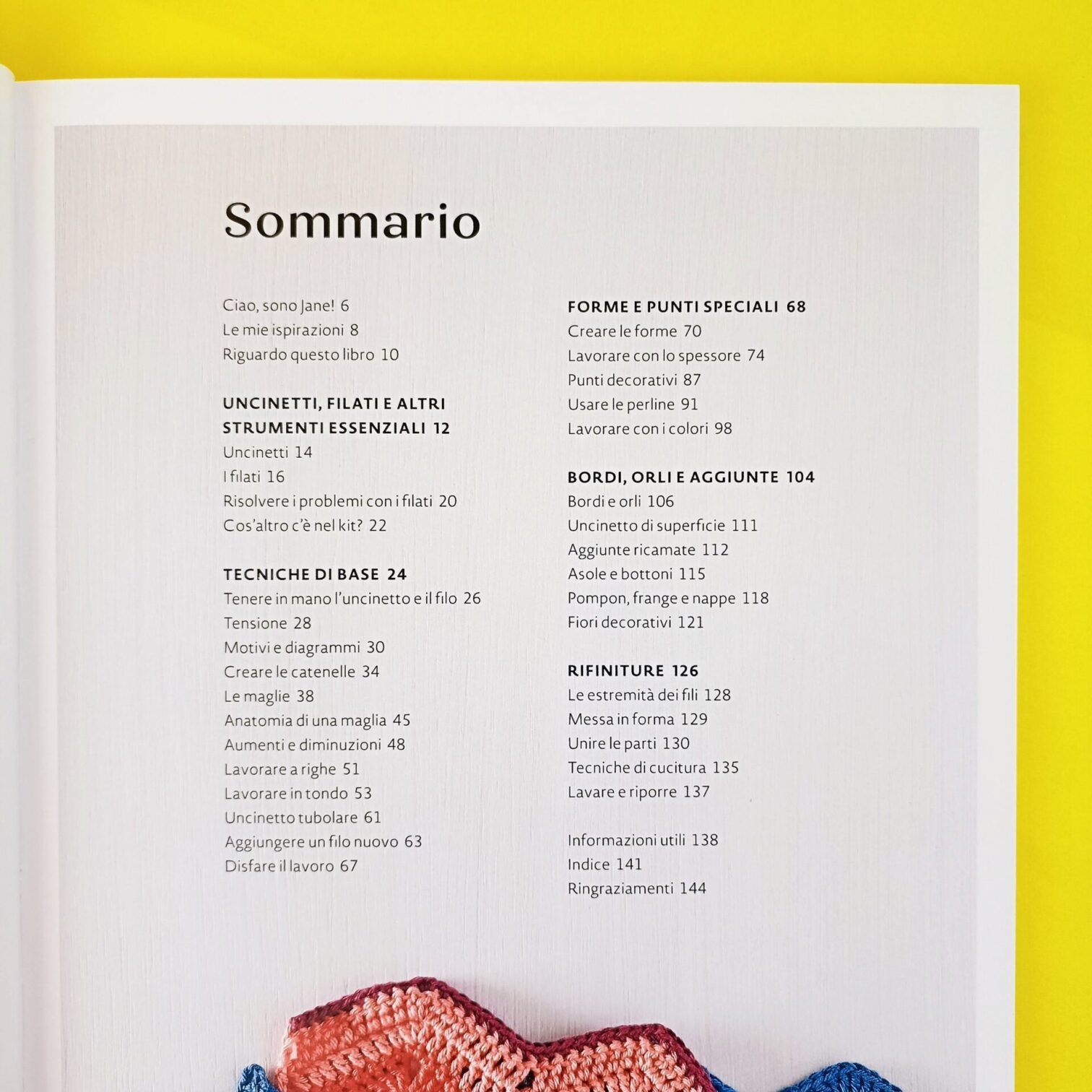 Sommario

Ciao, sono Jane! 6
Le mie ispirazioni 8
Riguardo questo libro 10

UNCINETTI, FILATI E ALTRI STRUMENTI ESSENZIALI 12
Uncinetti 14
I filati 16
Risolvere i problemi con i filati 20
Cos'altro c'è nel kit? 22

TECNICHE DI BASE 24
Tenere in mano l'uncinetto e il filo 26
Tensione 28
Motivi e diagrammi 30
Creare le catenelle 34
Le maglie 38
Anatomia di una maglia 45
Aumenti e diminuzioni 48
Lavorare a righe 51
Lavorare in tondo 53
Uncinetto tubolare 61
Aggiungere un filo nuovo 63
Disfare il lavoro 67

FORME E PUNTI SPECIALI 68
Creare le forme 70
Lavorare con lo spessore 74
Punti decorativi 87
Usare le perline 91
Lavorare con i colori 98

BORDI, ORLI E AGGIUNTE 104
Bordi e orli 106
Uncinetto di superficie 111
Aggiunte ricamate 112
Asole e bottoni 115
Pompon, frange e nappe 118
Fiori decorativi 121

RIFINITURE 126
Le estremità dei fili 128
Messa in forma 129
Unire le parti 130
Tecniche di cucitura 135
Lavare e riporre 137

Informazioni utili 138
Indice 141
Ringraziamenti 144